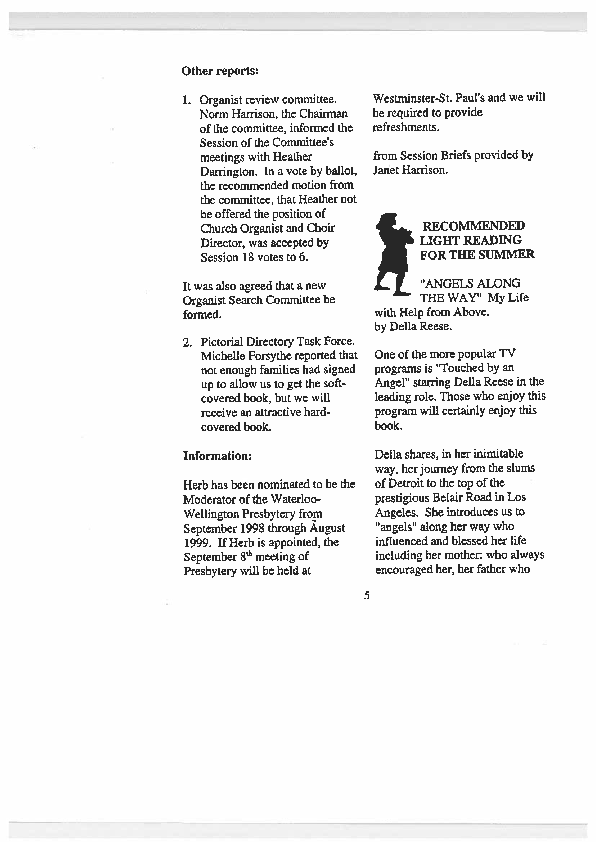 Other reports:

1. Organist review committee. Norm Harrison, the Chairman of the committee, informed the Session of the Committee's meetings with Heather Darrington. In a vote by ballot, the recommended motion from the committee, that Heather not be offered the position of Church Organist and Choir Director, was accepted by Session 18 votes to 6.

It was also agreed that a new Organist Search Committee be formed.

2. Pictorial Directory Task Force. Michelle Forsythe reported that not enough families had signed up to allow us to get the soft-covered book, but we will receive an attractive hard-covered book.

Information:

Herb has been nominated to be the Moderator of the Waterloo-Wellington Presbytery from September 1998 through August 1999. If Herb is appointed, the September $8^{th}$ meeting of Presbytery will be held at Westminster-St. Paul's and we will be required to provide refreshments.

from Session Briefs provided by Janet Harrison.

RECOMMENDED LIGHT READING FOR THE SUMMER

"ANGELS ALONG THE WAY" My Life with Help from Above. by Della Reese.

One of the more popular TV programs is "Touched by an Angel" starring Della Reese in the leading role. Those who enjoy this program will certainly enjoy this book.

Della shares, in her inimitable way, her journey from the slums of Detroit to the top of the prestigious Belair Road in Los Angeles. She introduces us to "angels" along her way who influenced and blessed her life including her mother: who always encouraged her, her father who

5